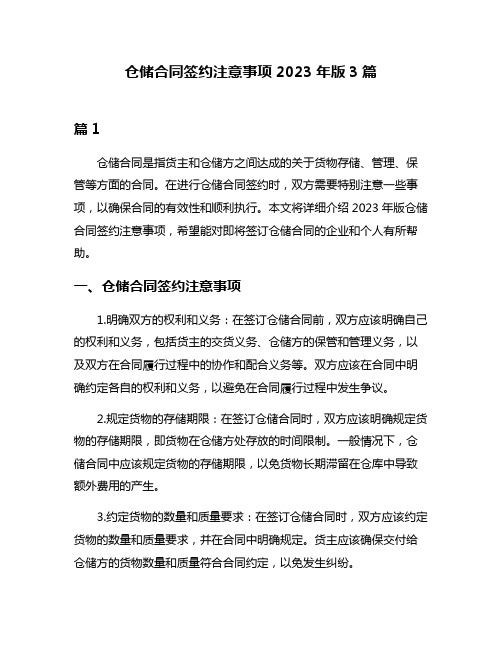 仓储合同签约注意事项 2023 年版 3 篇

篇 1

仓储合同是指货主和仓储方之间达成的关于货物存储、管理、保管等方面的合同。在进行仓储合同签约时，双方需要特别注意一些事项，以确保合同的有效性和顺利执行。本文将详细介绍 2023 年版仓储合同签约注意事项，希望能对即将签订仓储合同的企业和个人有所帮助。

一、仓储合同签约注意事项

1.明确双方的权利和义务：在签订仓储合同前，双方应该明确自己的权利和义务，包括货主的交货义务、仓储方的保管和管理义务，以及双方在合同履行过程中的协作和配合义务等。双方应该在合同中明确约定各自的权利和义务，以避免在合同履行过程中发生争议。

2.规定货物的存储期限：在签订仓储合同时，双方应该明确规定货物的存储期限，即货物在仓储方处存放的时间限制。一般情况下，仓储合同中应该规定货物的存储期限，以免货物长期滞留在仓库中导致额外费用的产生。

3.约定货物的数量和质量要求：在签订仓储合同时，双方应该约定货物的数量和质量要求，并在合同中明确规定。货主应该确保交付给仓储方的货物数量和质量符合合同约定，以免发生纠纷。